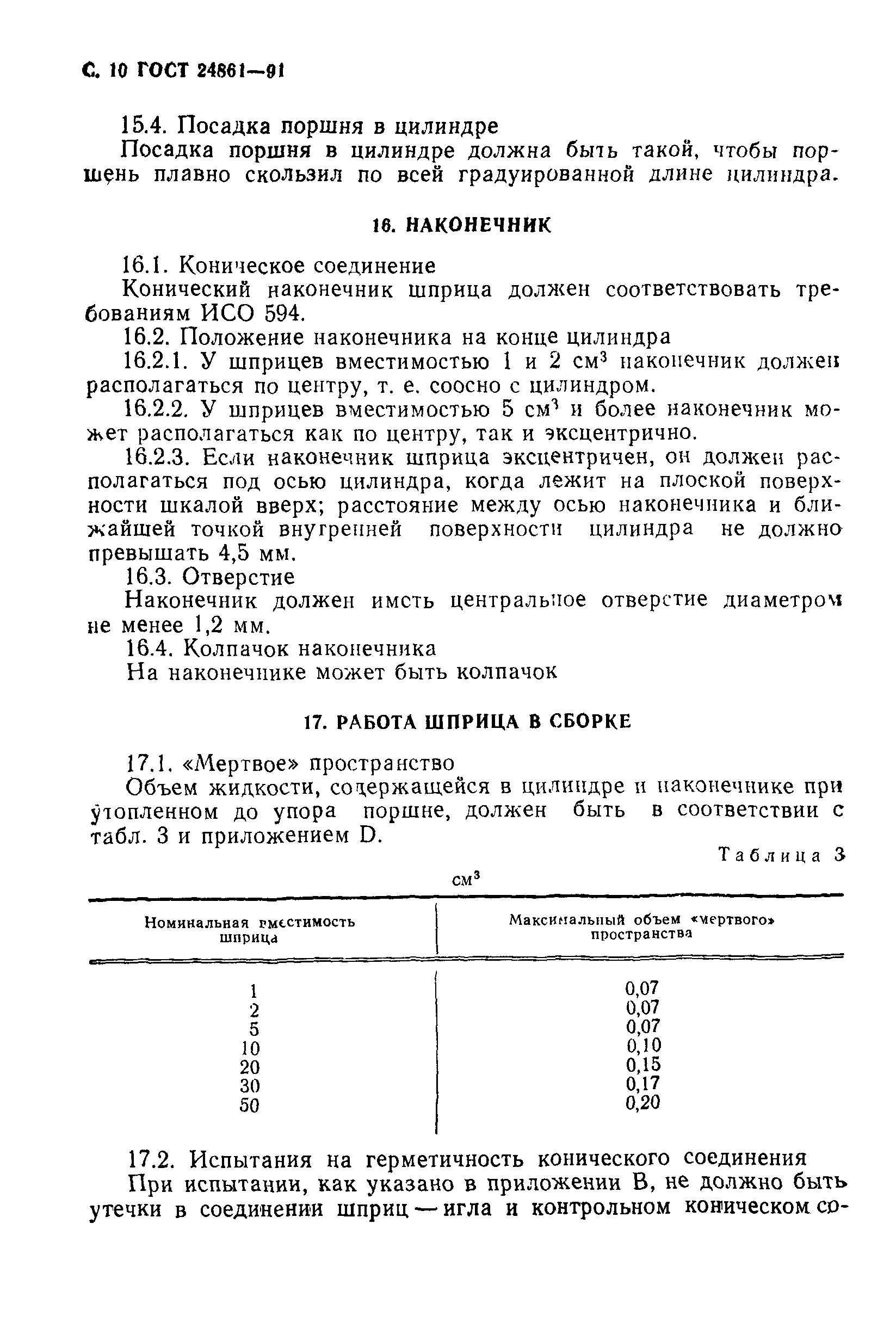 С. 10 ГОСТ 24861—91

15.4. Посадка поршня в цилиндре

Посадка поршня в цилиндре должна быть такой, чтобы поршень плавно скользил по всей градуированной длине цилиндра.

16. НАКОНЕЧНИК

16.1. Коническое соединение

Конический наконечник шприца должен соответствовать требованиям ИСО 594.

16.2. Положение наконечника на конце цилиндра

16.2.1. У шприцев вместимостью 1 и 2 см$^3$ наконечник должен располагаться по центру, т. е. соосно с цилиндром.

16.2.2. У шприцев вместимостью 5 см$^3$ и более наконечник может располагаться как по центру, так и эксцентрично.

16.2.3. Если наконечник шприца эксцентричен, он должен располагаться под осью цилиндра, когда лежит на плоской поверхности шкалой вверх; расстояние между осью наконечника и ближайшей точкой внутренней поверхности цилиндра не должно превышать 4,5 мм.

16.3. Отверстие

Наконечник должен иметь центральное отверстие диаметром не менее 1,2 мм.

16.4. Колпачок наконечника

На наконечнике может быть колпачок

17. РАБОТА ШПРИЦА В СБОРКЕ

17.1. «Мертвое» пространство

Объем жидкости, содержащейся в цилиндре и наконечнике при утопленном до упора поршне, должен быть в соответствии с табл. 3 и приложением D.

Таблица 3

см$^3$

| Номинальная вместимость шприца | Максимальный объем «мертвого» пространства |
|---|---|
| 1 | 0,07 |
| 2 | 0,07 |
| 5 | 0,07 |
| 10 | 0,10 |
| 20 | 0,15 |
| 30 | 0,17 |
| 50 | 0,20 |

17.2. Испытания на герметичность конического соединения

При испытании, как указано в приложении В, не должно быть утечки в соединении шприц — игла и контрольном коническом со-